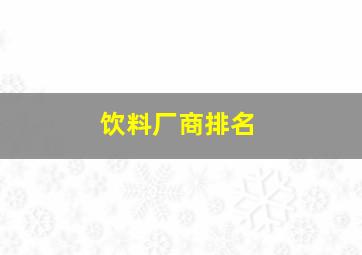 饮料厂商排名